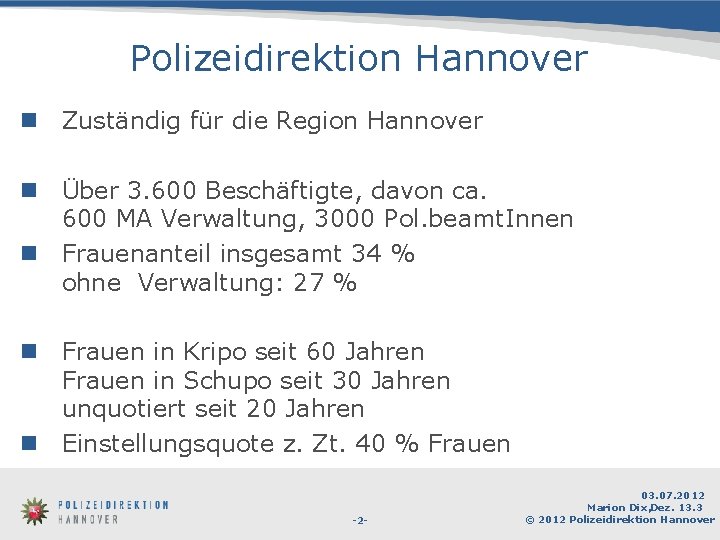 Polizeidirektion Hannover

Zuständig für die Region Hannover

Über 3.600 Beschäftigte, davon ca. 600 MA Verwaltung, 3000 Pol.beamtInnen

Frauenanteil insgesamt 34 % ohne Verwaltung: 27 %

Frauen in Kripo seit 60 Jahren Frauen in Schupo seit 30 Jahren unquotiert seit 20 Jahren

Einstellungsquote z. Zt. 40 % Frauen

POLIZEIDIREKTION HANNOVER

-2-

03.07.2012
Marion Dix,Dez. 13.3
© 2012 Polizeidirektion Hannover